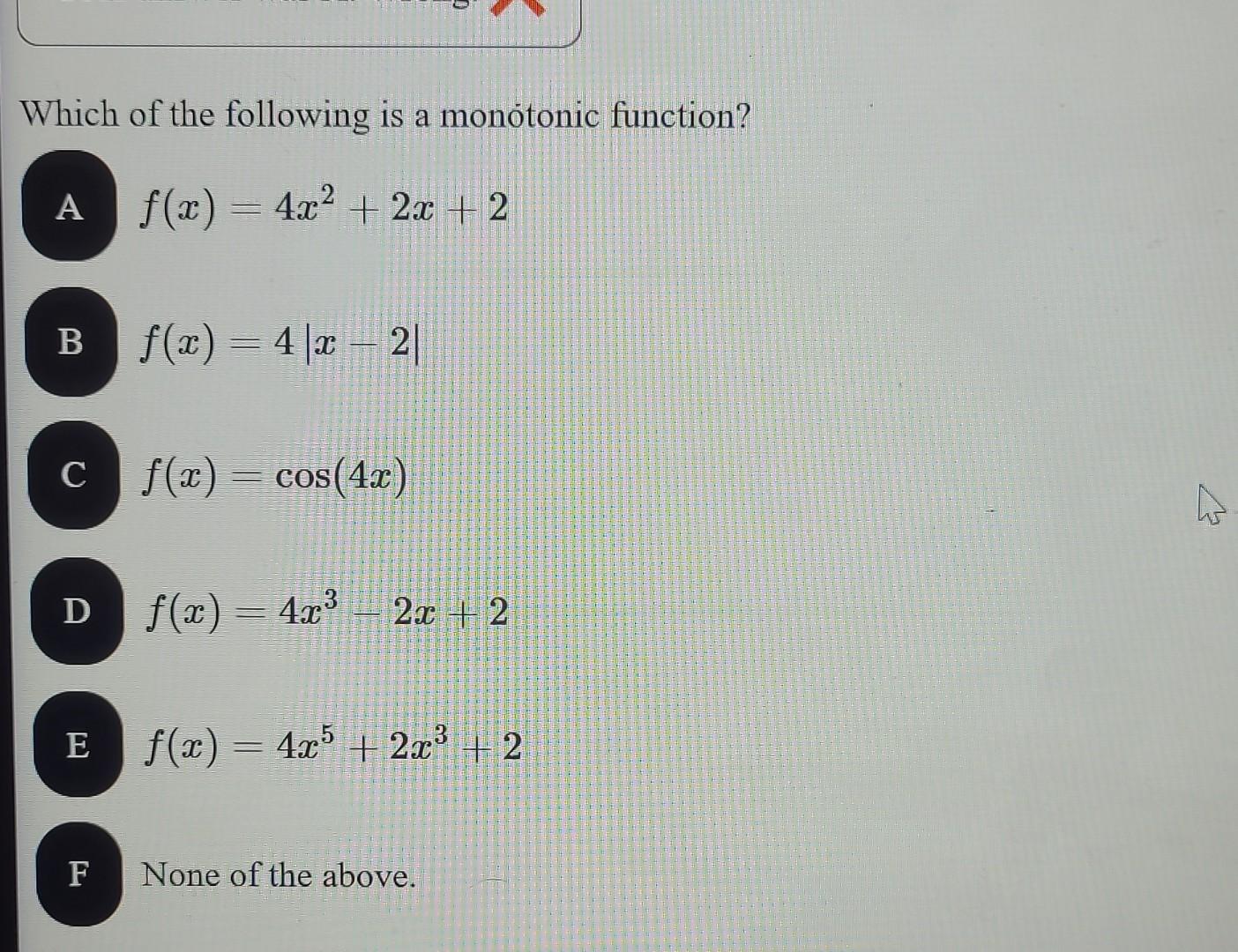 Which of the following is a monotonic function?

A $f(x) = 4x^2 + 2x + 2$

B $f(x) = 4|x - 2|$

C $f(x) = \cos(4x)$

D $f(x) = 4x^3 - 2x + 2$

E $f(x) = 4x^5 + 2x^3 + 2$

F None of the above.